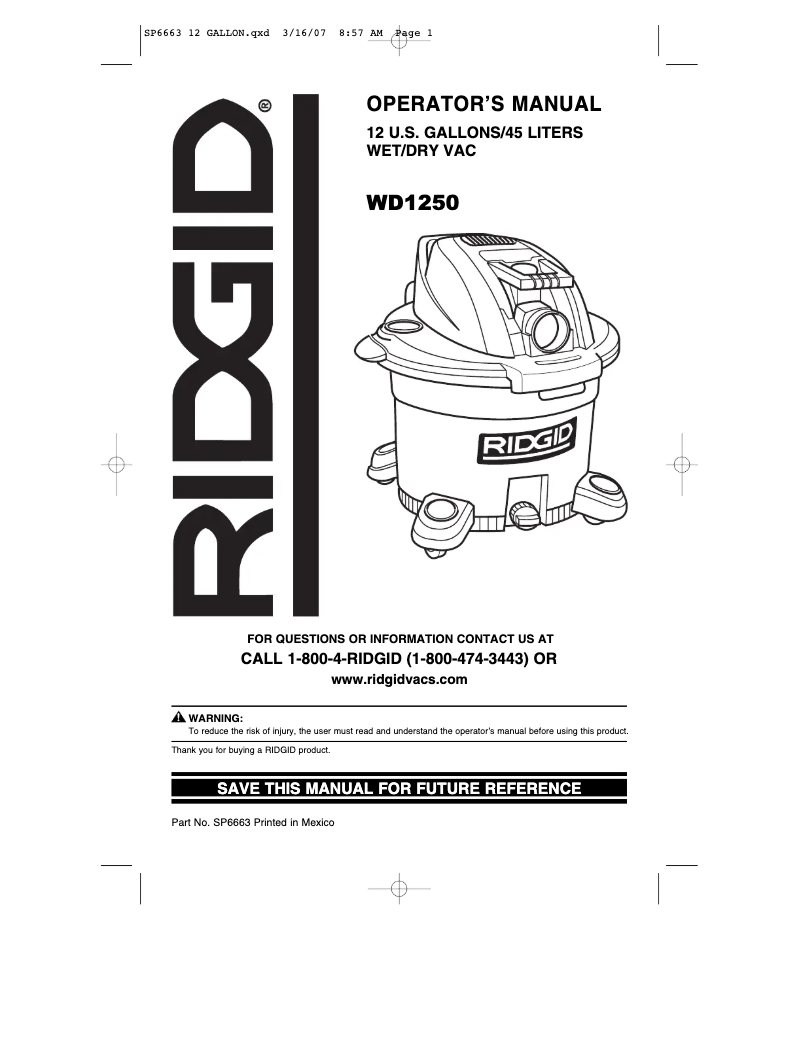 SP6663 12 GALLON.qxd 3/16/07 8:57 AM Page 1

RIDGID®

OPERATOR'S MANUAL

12 U.S. GALLONS/45 LITERS
WET/DRY VAC

WD1250

RIDGID

FOR QUESTIONS OR INFORMATION CONTACT US AT

CALL 1-800-4-RIDGID (1-800-474-3443) OR

www.ridgidvacs.com

WARNING:
To reduce the risk of injury, the user must read and understand the operator's manual before using this product.

Thank you for buying a RIDGID product.

SAVE THIS MANUAL FOR FUTURE REFERENCE

Part No. SP6663 Printed in Mexico